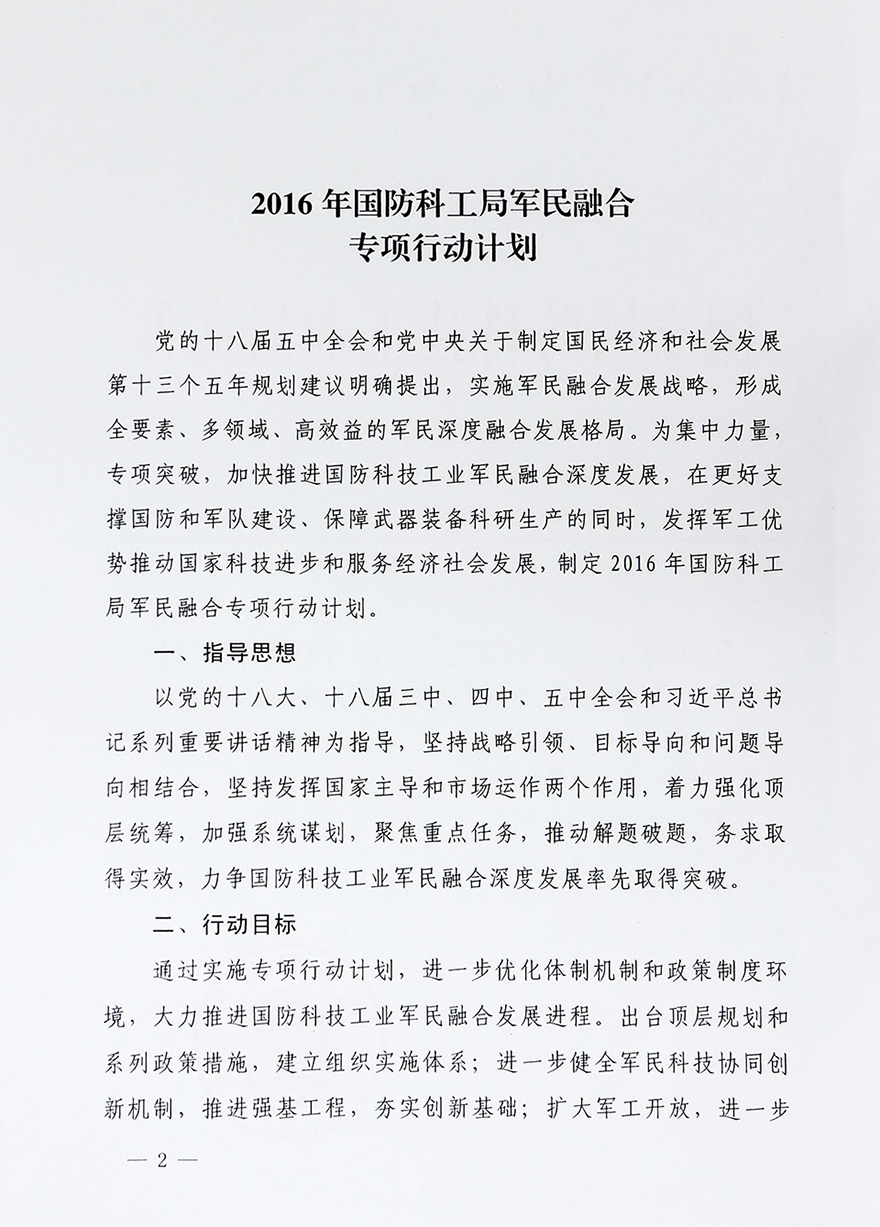 2016 年国防科工局军民融合
专项行动计划

党的十八届五中全会和党中央关于制定国民经济和社会发展第十三个五年规划建议明确提出，实施军民融合发展战略，形成全要素、多领域、高效益的军民深度融合发展格局。为集中力量，专项突破，加快推进国防科技工业军民融合深度发展，在更好支撑国防和军队建设、保障武器装备科研生产的同时，发挥军工优势推动国家科技进步和服务经济社会发展，制定 2016 年国防科工局军民融合专项行动计划。

一、指导思想

以党的十八大、十八届三中、四中、五中全会和习近平总书记系列重要讲话精神为指导，坚持战略引领、目标导向和问题导向相结合，坚持发挥国家主导和市场运作两个作用，着力强化顶层统筹，加强系统谋划，聚焦重点任务，推动解题破题，务求取得实效，力争国防科技工业军民融合深度发展率先取得突破。

二、行动目标

通过实施专项行动计划，进一步优化体制机制和政策制度环境，大力推进国防科技工业军民融合发展进程。出台顶层规划和系列政策措施，建立组织实施体系；进一步健全军民科技协同创新机制，推进强基工程，夯实创新基础；扩大军工开放，进一步

— 2 —